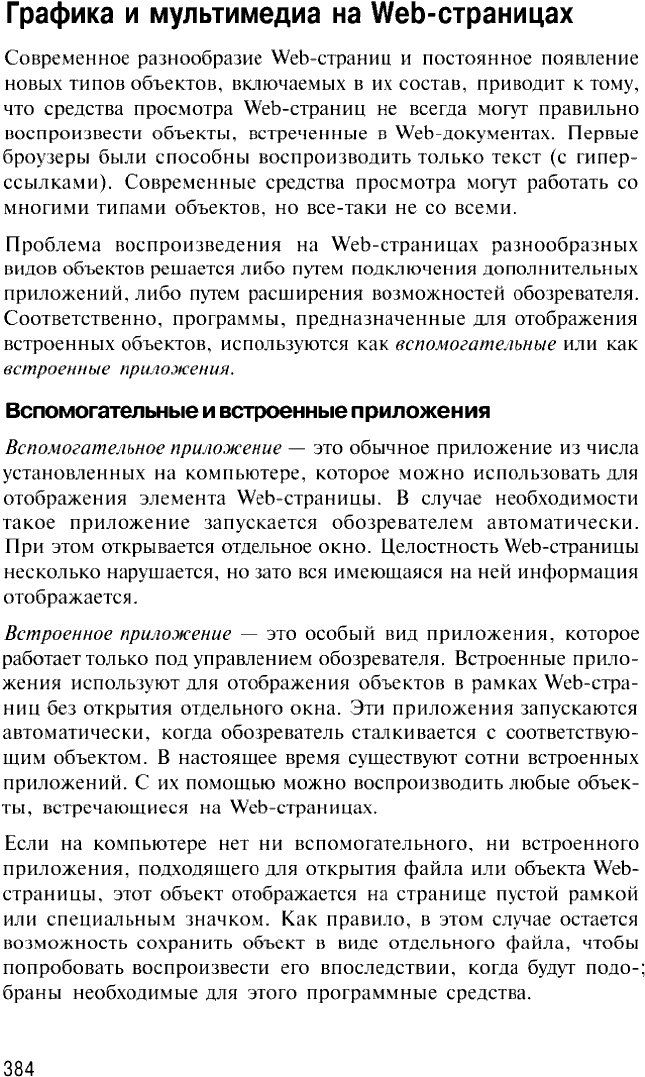 Графика и мультимедиа на Web-страницах

Современное разнообразие Web-страниц и постоянное появление новых типов объектов, включаемых в их состав, приводит к тому, что средства просмотра Web-страниц не всегда могут правильно воспроизвести объекты, встреченные в Web-документах. Первые броузеры были способны воспроизводить только текст (с гиперссылками). Современные средства просмотра могут работать со многими типами объектов, но все-таки не со всеми.

Проблема воспроизведения на Web-страницах разнообразных видов объектов решается либо путем подключения дополнительных приложений, либо путем расширения возможностей обозревателя. Соответственно, программы, предназначенные для отображения встроенных объектов, используются как вспомогательные или как встроенные приложения.

Вспомогательные и встроенные приложения

Вспомогательное приложение — это обычное приложение из числа установленных на компьютере, которое можно использовать для отображения элемента Web-страницы. В случае необходимости такое приложение запускается обозревателем автоматически. При этом открывается отдельное окно. Целостность Web-страницы несколько нарушается, но зато вся имеющаяся на ней информация отображается.

Встроенное приложение — это особый вид приложения, которое работает только под управлением обозревателя. Встроенные приложения используют для отображения объектов в рамках Web-страниц без открытия отдельного окна. Эти приложения запускаются автоматически, когда обозреватель сталкивается с соответствующим объектом. В настоящее время существуют сотни встроенных приложений. С их помощью можно воспроизводить любые объекты, встречающиеся на Web-страницах.

Если на компьютере нет ни вспомогательного, ни встроенного приложения, подходящего для открытия файла или объекта Web-страницы, этот объект отображается на странице пустой рамкой или специальным значком. Как правило, в этом случае остается возможность сохранить объект в виде отдельного файла, чтобы попробовать воспроизвести его впоследствии, когда будут подо-; браны необходимые для этого программные средства.

384